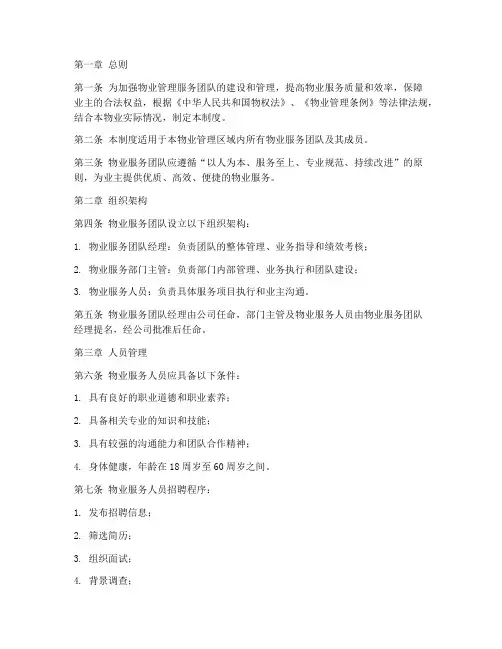 第一章 总则

第一条 为加强物业管理服务团队的建设和管理，提高物业服务质量和效率，保障业主的合法权益，根据《中华人民共和国物权法》、《物业管理条例》等法律法规，结合本物业实际情况，制定本制度。

第二条 本制度适用于本物业管理区域内所有物业服务团队及其成员。

第三条 物业服务团队应遵循“以人为本、服务至上、专业规范、持续改进”的原则，为业主提供优质、高效、便捷的物业服务。

第二章 组织架构

第四条 物业服务团队设立以下组织架构：

1. 物业服务团队经理：负责团队的整体管理、业务指导和绩效考核；

2. 物业服务部门主管：负责部门内部管理、业务执行和团队建设；

3. 物业服务人员：负责具体服务项目执行和业主沟通。

第五条 物业服务团队经理由公司任命，部门主管及物业服务人员由物业服务团队经理提名，经公司批准后任命。

第三章 人员管理

第六条 物业服务人员应具备以下条件：

1. 具有良好的职业道德和职业素养；

2. 具备相关专业的知识和技能；

3. 具有较强的沟通能力和团队合作精神；

4. 身体健康，年龄在 18 周岁至 60 周岁之间。

第七条 物业服务人员招聘程序：

1. 发布招聘信息；

2. 筛选简历；

3. 组织面试；

4. 背景调查；